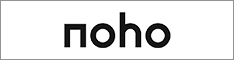 noho